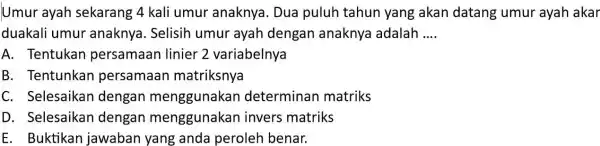 Umur ayah sekarang 4 kali umur anaknya. Dua puluh tahun yang akan datang umur ayah akar duakali umur anaknya. Selisih umur ayah dengan anaknya adalah ....

A. Tentukan persamaan linier 2 variabelnya
B. Tentunkan persamaan matriksnya
C. Selesaikan dengan menggunakan determinan matriks
D. Selesaikan dengan menggunakan invers matriks
E. Buktikan jawaban yang anda peroleh benar.